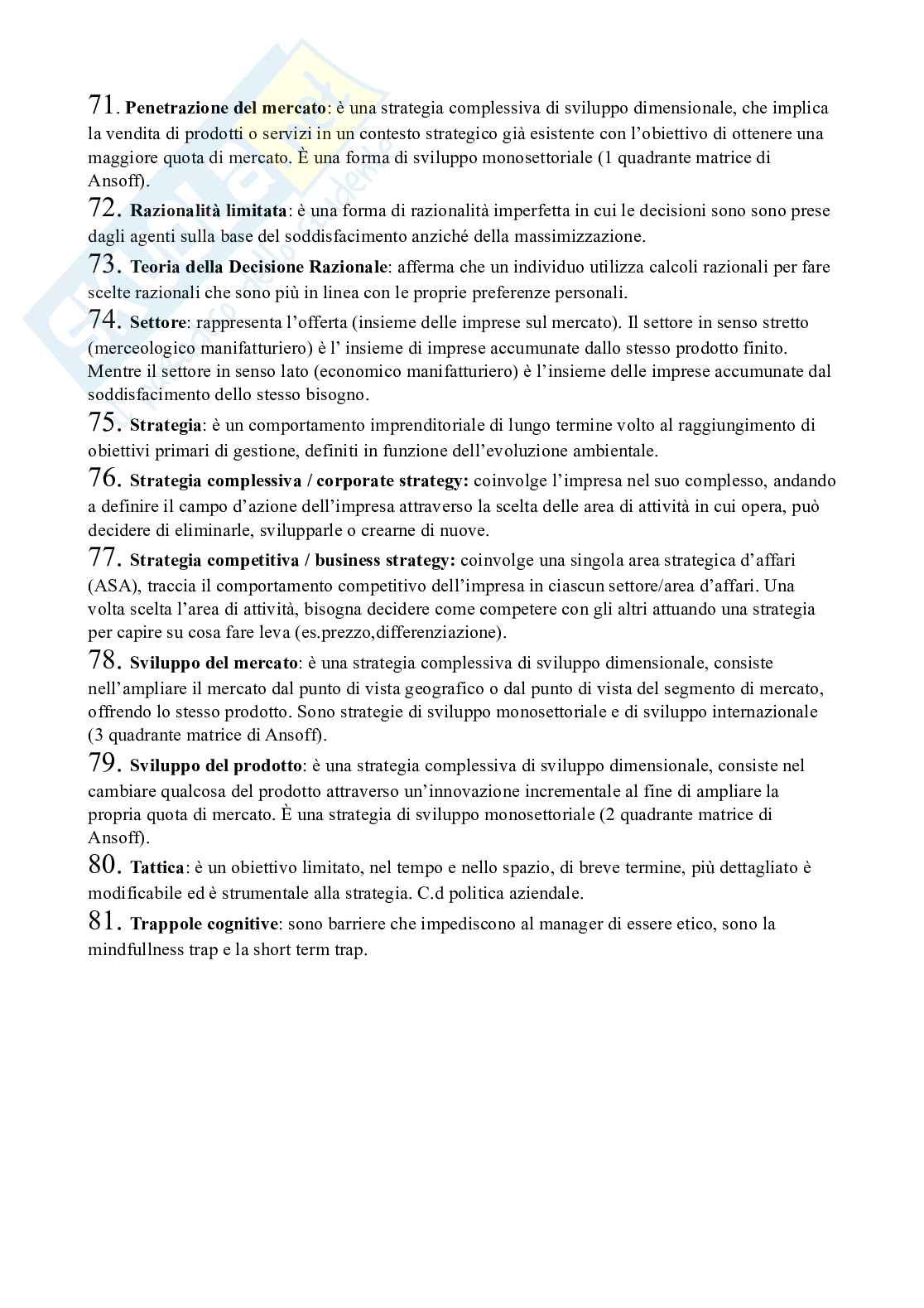 71. Penetrazione del mercato: è una strategia complessiva di sviluppo dimensionale, che implica la vendita di prodotti o servizi in un contesto strategico già esistente con l'obiettivo di ottenere una maggiore quota di mercato. È una forma di sviluppo monosettoriale (1 quadrante matrice di Ansoff).

72. Razionalità limitata: è una forma di razionalità imperfetta in cui le decisioni sono sono prese dagli agenti sulla base del soddisfacimento anziché della massimizzazione.

73. Teoria della Decisione Razionale: afferma che un individuo utilizza calcoli razionali per fare scelte razionali che sono più in linea con le proprie preferenze personali.

74. Settore: rappresenta l'offerta (insieme delle imprese sul mercato). Il settore in senso stretto (merceologico manifatturiero) è l' insieme di imprese accumunate dallo stesso prodotto finito. Mentre il settore in senso lato (economico manifatturiero) è l'insieme delle imprese accumunate dal soddisfacimento dello stesso bisogno.

75. Strategia: è un comportamento imprenditoriale di lungo termine volto al raggiungimento di obiettivi primari di gestione, definiti in funzione dell'evoluzione ambientale.

76. Strategia complessiva / corporate strategy: coinvolge l'impresa nel suo complesso, andando a definire il campo d'azione dell'impresa attraverso la scelta delle area di attività in cui opera, può decidere di eliminarle, svilupparle o crearne di nuove.

77. Strategia competitiva / business strategy: coinvolge una singola area strategica d'affari (ASA), traccia il comportamento competitivo dell'impresa in ciascun settore/area d'affari. Una volta scelta l'area di attività, bisogna decidere come competere con gli altri attuando una strategia per capire su cosa fare leva (es.prezzo,differenziazione).

78. Sviluppo del mercato: è una strategia complessiva di sviluppo dimensionale, consiste nell'ampliare il mercato dal punto di vista geografico o dal punto di vista del segmento di mercato, offrendo lo stesso prodotto. Sono strategie di sviluppo monosettoriale e di sviluppo internazionale (3 quadrante matrice di Ansoff).

79. Sviluppo del prodotto: è una strategia complessiva di sviluppo dimensionale, consiste nel cambiare qualcosa del prodotto attraverso un'innovazione incrementale al fine di ampliare la propria quota di mercato. È una strategia di sviluppo monosettoriale (2 quadrante matrice di Ansoff).

80. Tattica: è un obiettivo limitato, nel tempo e nello spazio, di breve termine, più dettagliato è modificabile ed è strumentale alla strategia. C.d politica aziendale.

81. Trappole cognitive: sono barriere che impediscono al manager di essere etico, sono la mindfullness trap e la short term trap.